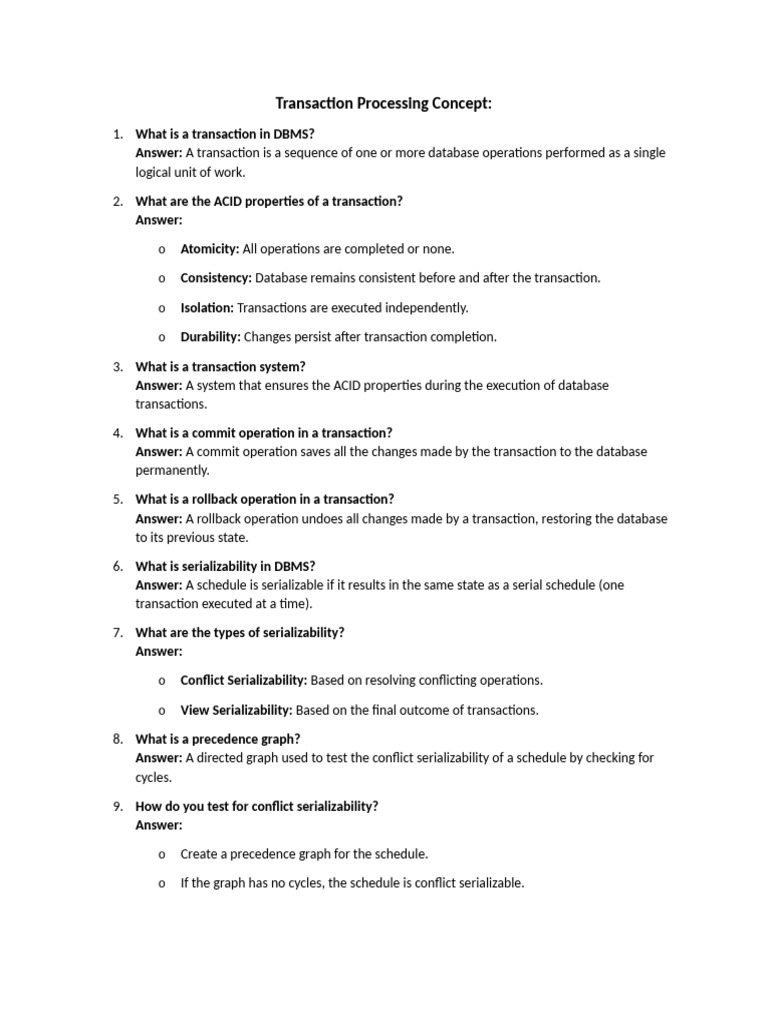 Transaction Processing Concept:

1. What is a transaction in DBMS?
Answer: A transaction is a sequence of one or more database operations performed as a single logical unit of work.

2. What are the ACID properties of a transaction?
Answer:

o Atomicity: All operations are completed or none.

o Consistency: Database remains consistent before and after the transaction.

o Isolation: Transactions are executed independently.

o Durability: Changes persist after transaction completion.

3. What is a transaction system?
Answer: A system that ensures the ACID properties during the execution of database transactions.

4. What is a commit operation in a transaction?
Answer: A commit operation saves all the changes made by the transaction to the database permanently.

5. What is a rollback operation in a transaction?
Answer: A rollback operation undoes all changes made by a transaction, restoring the database to its previous state.

6. What is serializability in DBMS?
Answer: A schedule is serializable if it results in the same state as a serial schedule (one transaction executed at a time).

7. What are the types of serializability?
Answer:

o Conflict Serializability: Based on resolving conflicting operations.

o View Serializability: Based on the final outcome of transactions.

8. What is a precedence graph?
Answer: A directed graph used to test the conflict serializability of a schedule by checking for cycles.

9. How do you test for conflict serializability?
Answer:

o Create a precedence graph for the schedule.

o If the graph has no cycles, the schedule is conflict serializable.